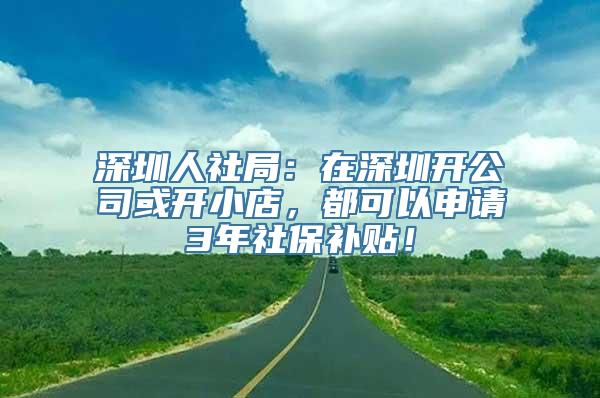 深圳人社局：在深圳开公司或开小店，都可以申请3年社保补贴！